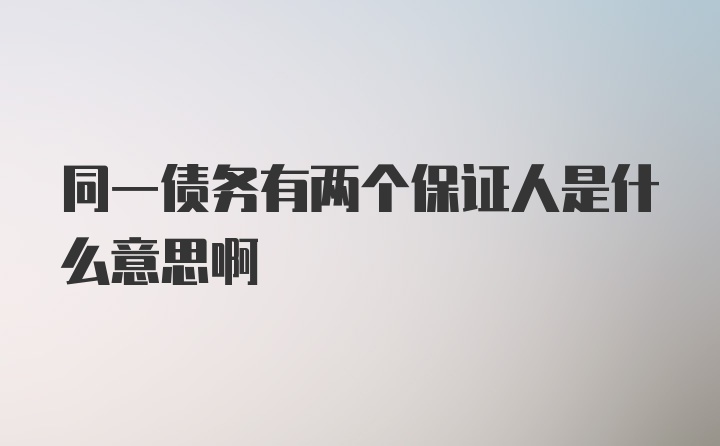 同一债务有两个保证人是什么意思啊